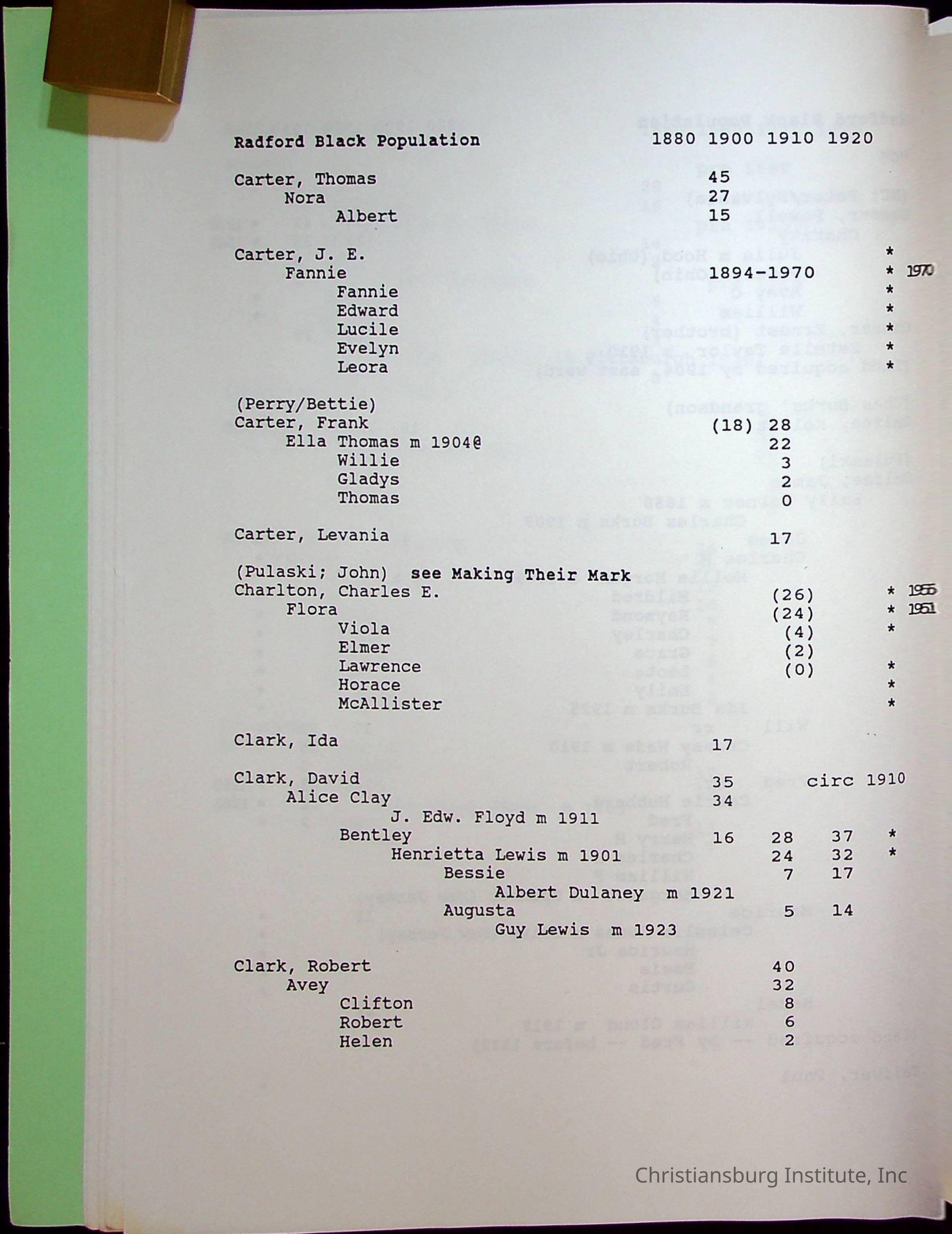 Radford Black Population 1880 1900 1910 1920

Carter, Thomas 45
Nora 27
Albert 15

Carter, J. E. *
Fannie 1894-1970 * 1970
Fannie *
Edward *
Lucile *
Evelyn *
Leora *

(Perry/Bettie)
Carter, Frank (18) 28
Ella Thomas m 1904@ 22
Willie 3
Gladys 2
Thomas 0

Carter, Levania 17

(Pulaski; John) see Making Their Mark
Charlton, Charles E. (26) * 1955
Flora (24) * 1951
Viola (4) *
Elmer (2)
Lawrence (0) *
Horace *
McAllister *

Clark, Ida 17

Clark, David 35 circ 1910
Alice Clay 34
J. Edw. Floyd m 1911
Bentley 16 28 37 *
Henrietta Lewis m 1901 24 32 *
Bessie 7 17
Albert Dulaney m 1921
Augusta 5 14
Guy Lewis m 1923

Clark, Robert 40
Avey 32
Clifton 8
Robert 6
Helen 2

Christiansburg Institute, Inc